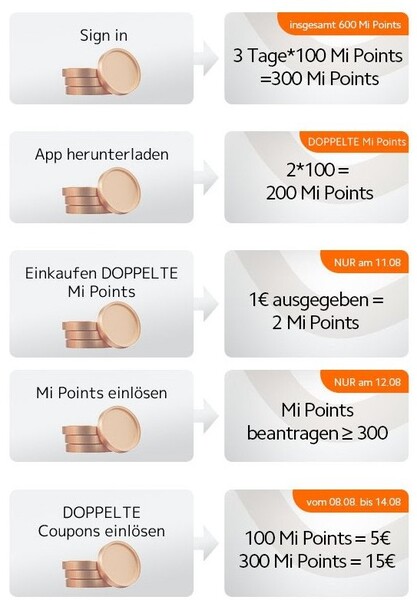 Sign in

insgesamt 600 Mi Points

3 Tage*100 Mi Points =300 Mi Points

App herunterladen

DOPPELTE Mi Points

2*100 = 200 Mi Points

Einkaufen DOPPELTE Mi Points

NUR am 11.08

1€ ausgegeben = 2 Mi Points

Mi Points einlösen

NUR am 12.08

Mi Points beantragen ≥ 300

DOPPELTE Coupons einlösen

vom 08.08. bis 14.08

100 Mi Points = 5€
300 Mi Points = 15€